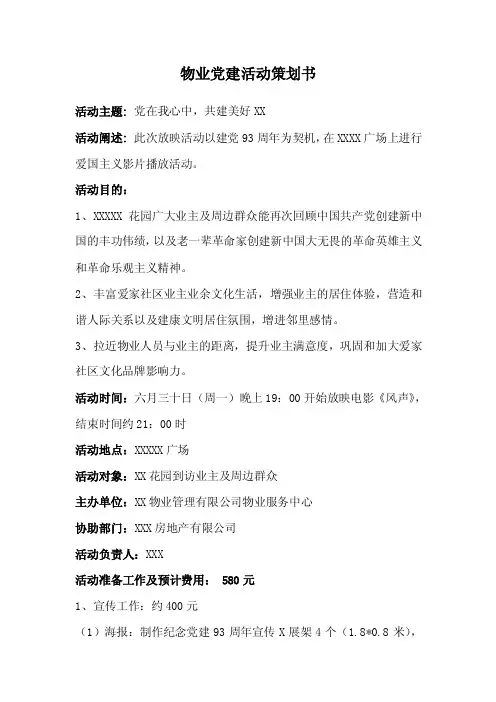 物业党建活动策划书

活动主题：党在我心中，共建美好 XX

活动阐述：此次放映活动以建党 93 周年为契机，在 XXXX 广场上进行爱国主义影片播放活动。

活动目的：

1、XXXXX 花园广大业主及周边群众能再次回顾中国共产党创建新中国的丰功伟绩，以及老一辈革命家创建新中国大无畏的革命英雄主义和革命乐观主义精神。

2、丰富爱家社区业主业余文化生活，增强业主的居住体验，营造和谐人际关系以及建康文明居住氛围，增进邻里感情。

3、拉近物业人员与业主的距离，提升业主满意度，巩固和加大爱家社区文化品牌影响力。

活动时间：六月三十日（周一）晚上 19：00 开始放映电影《风声》，结束时间约 21：00 时

活动地点：XXXXX 广场

活动对象：XX 花园到访业主及周边群众

主办单位：XX 物业管理有限公司物业服务中心

协助部门：XXX 房地产有限公司

活动负责人：XXX

活动准备工作及预计费用： 580 元

1、宣传工作：约 400 元

（1）海报：制作纪念党建 93 周年宣传 X 展架 4 个（1.8*0.8 米），